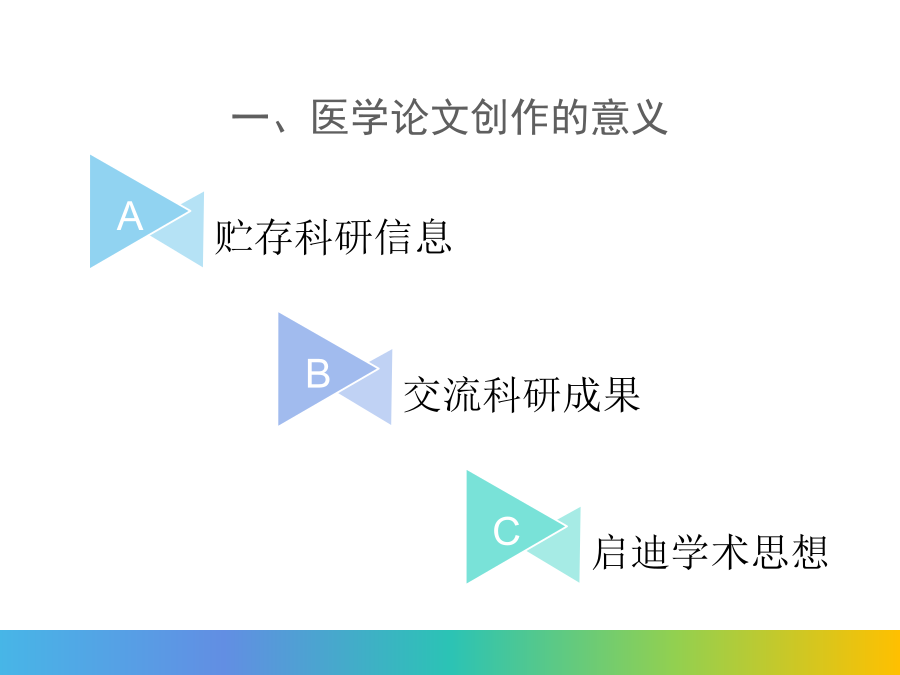 一、医学论文创作的意义

A
贮存科研信息

B
交流科研成果

C
启迪学术思想